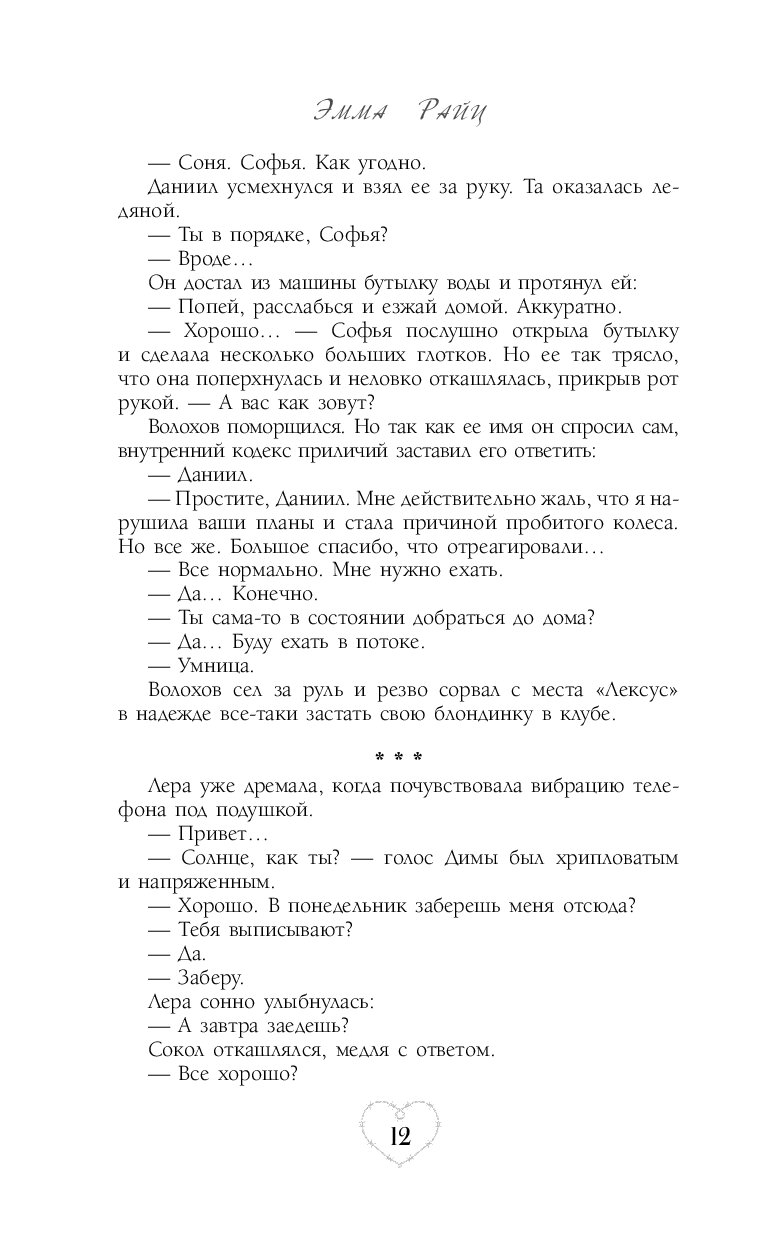 Эмма Райц

— Соня. Софья. Как угодно.

Даниил усмехнулся и взял ее за руку. Та оказалась ледяной.

— Ты в порядке, Софья?

— Вроде…

Он достал из машины бутылку воды и протянул ей:

— Попей, расслабься и езжай домой. Аккуратно.

— Хорошо… — Софья послушно открыла бутылку и сделала несколько больших глотков. Но ее так трясло, что она поперхнулась и неловко откашлялась, прикрыв рот рукой. — А вас как зовут?

Волохов поморщился. Но так как ее имя он спросил сам, внутренний кодекс приличий заставил его ответить:

— Даниил.

— Простите, Даниил. Мне действительно жаль, что я нарушила ваши планы и стала причиной пробитого колеса. Но все же. Большое спасибо, что отреагировали…

— Все нормально. Мне нужно ехать.

— Да… Конечно.

— Ты сама-то в состоянии добраться до дома?

— Да… Буду ехать в потоке.

— Умница.

Волохов сел за руль и резво сорвал с места «Лексус» в надежде все-таки застать свою блондинку в клубе.

* * *

Лера уже дремала, когда почувствовала вибрацию телефона под подушкой.

— Привет…

— Солнце, как ты? — голос Димы был хрипловатым и напряженным.

— Хорошо. В понедельник заберешь меня отсюда?

— Тебя выписывают?

— Да.

— Заберу.

Лера сонно улыбнулась:

— А завтра заедешь?

Сокол откашлялся, медля с ответом.

— Все хорошо?

12